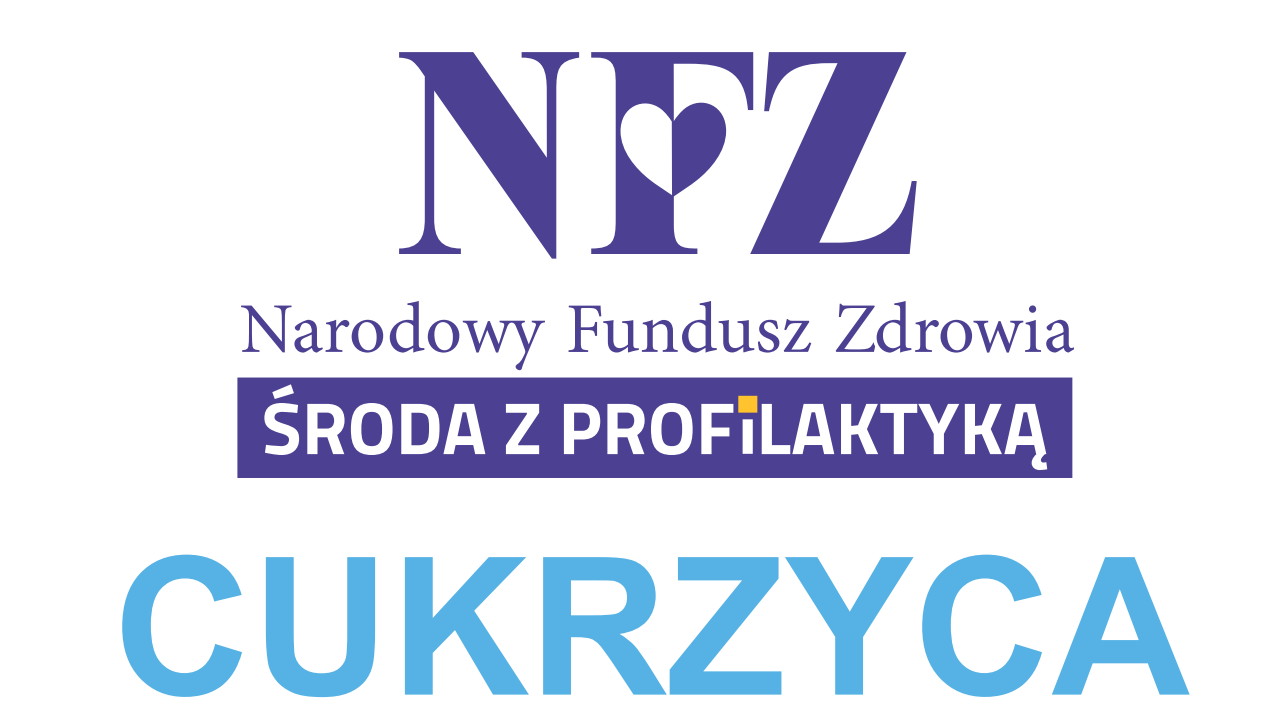 NFZ
Narodowy Fundusz Zdrowia
ŚRODA Z PROFILAKTYKĄ
CUKRZYCA